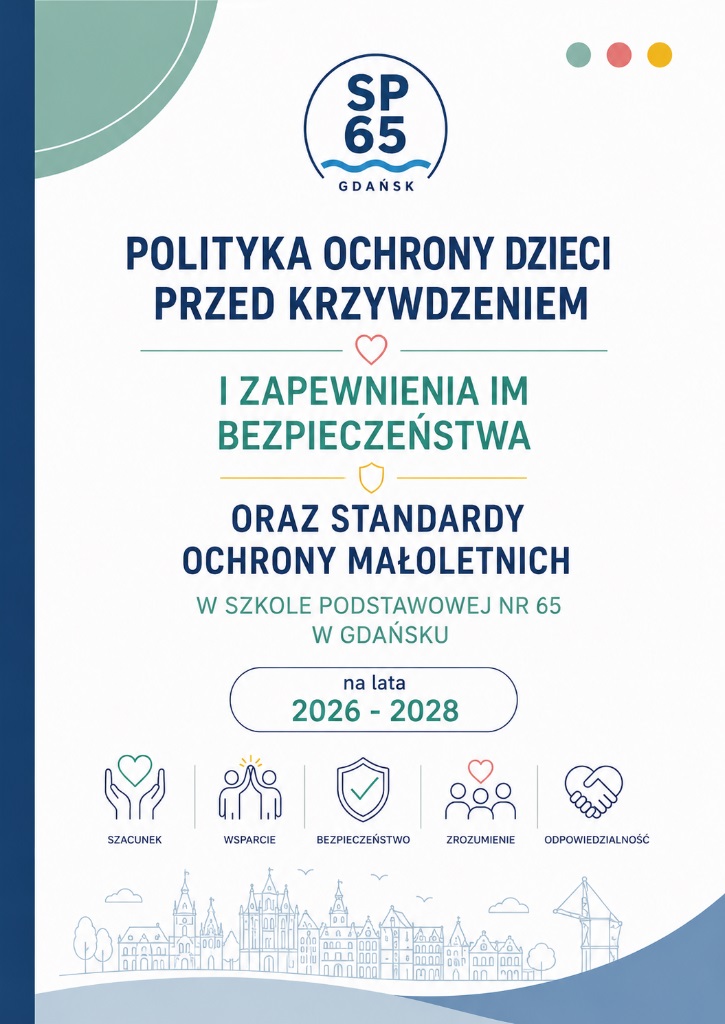 SP
65
GDAŃSK

POLITYKA OCHRONY DZIECI PRZED KRZYWDZENIEM

I ZAPEWNIENIA IM BEZPIECZEŃSTWA

ORAZ STANDARDY OCHRONY MAŁOLETNICH

W SZKOLE PODSTAWOWEJ NR 65 W GDAŃSKU

na lata
2026 - 2028

SZACUNEK
WSPARCIE
BEZPIECZEŃSTWO
ZROZUMIENIE
ODPOWIEDZIALNOŚĆ